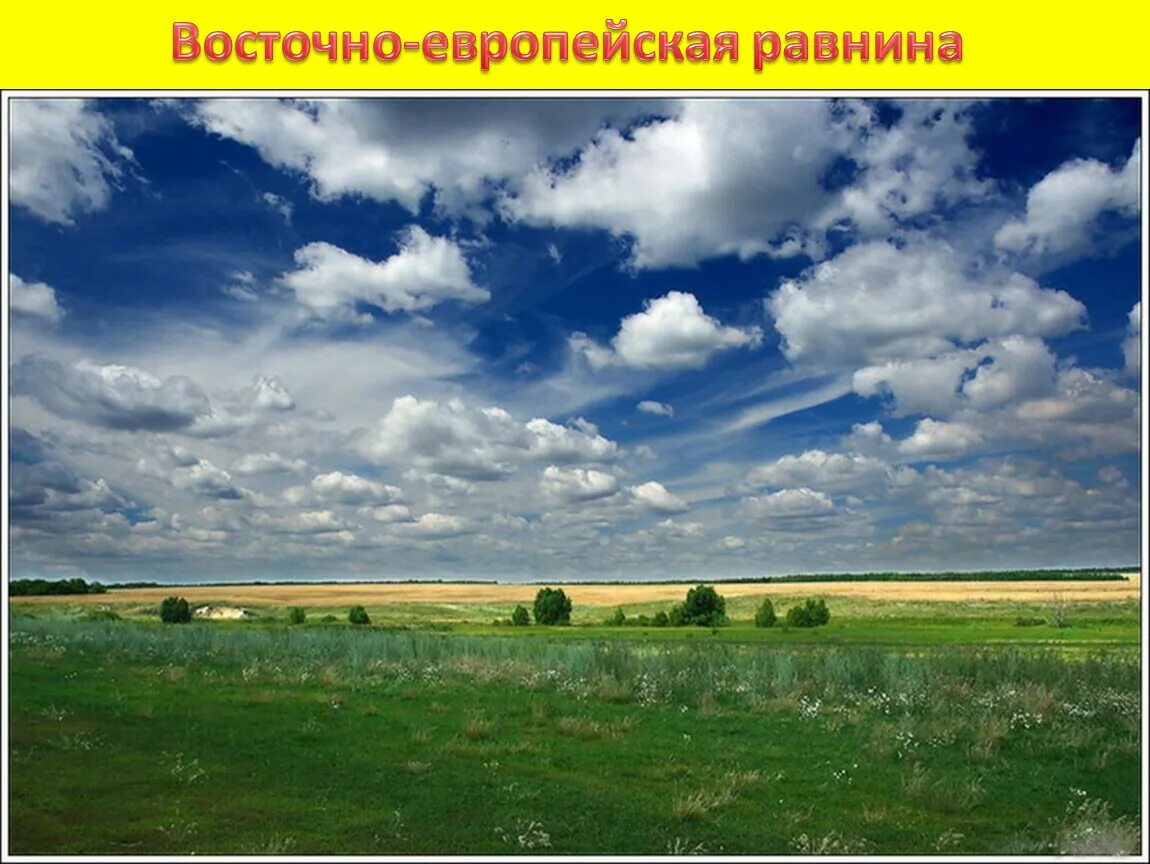 Восточно-европейская равнина